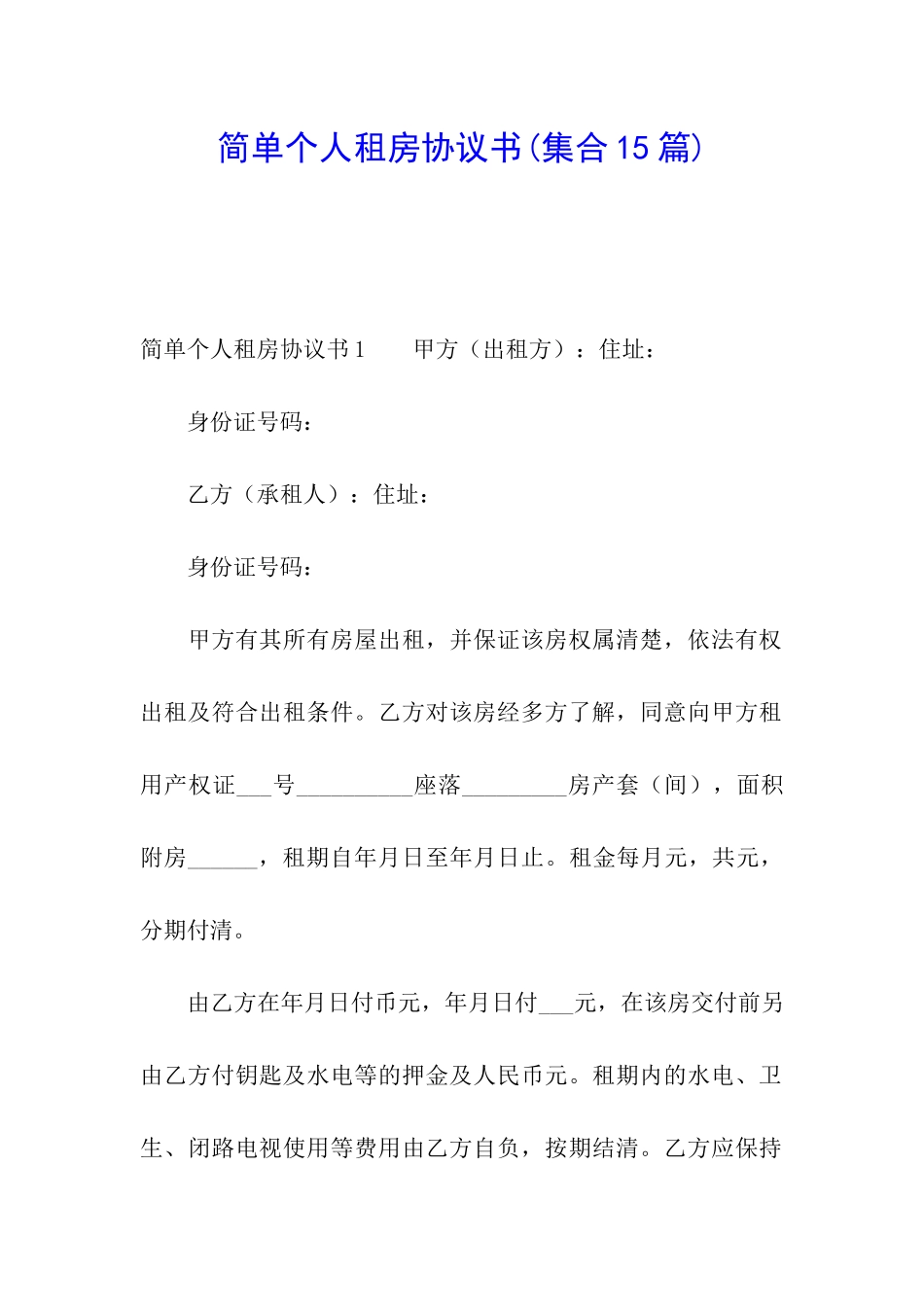 简单个人租房协议书(集合15篇)

简单个人租房协议书1　　甲方（出租方）：住址：

身份证号码：

乙方（承租人）：住址：

身份证号码：

甲方有其所有房屋出租，并保证该房权属清楚，依法有权出租及符合出租条件。乙方对该房经多方了解，同意向甲方租用产权证___号__________座落_________房产套（间），面积附房______，租期自年月日至年月日止。租金每月元，共元，分期付清。

由乙方在年月日付币元，年月日付___元，在该房交付前另由乙方付钥匙及水电等的押金及人民币元。租期内的水电、卫生、闭路电视使用等费用由乙方自负，按期结清。乙方应保持